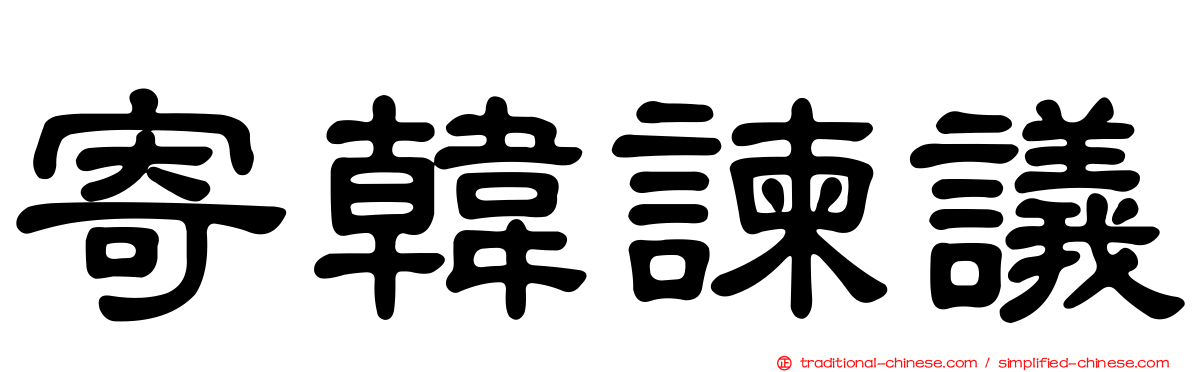 寄韓諫議

正 traditional-chinese.com / simplified-chinese.com